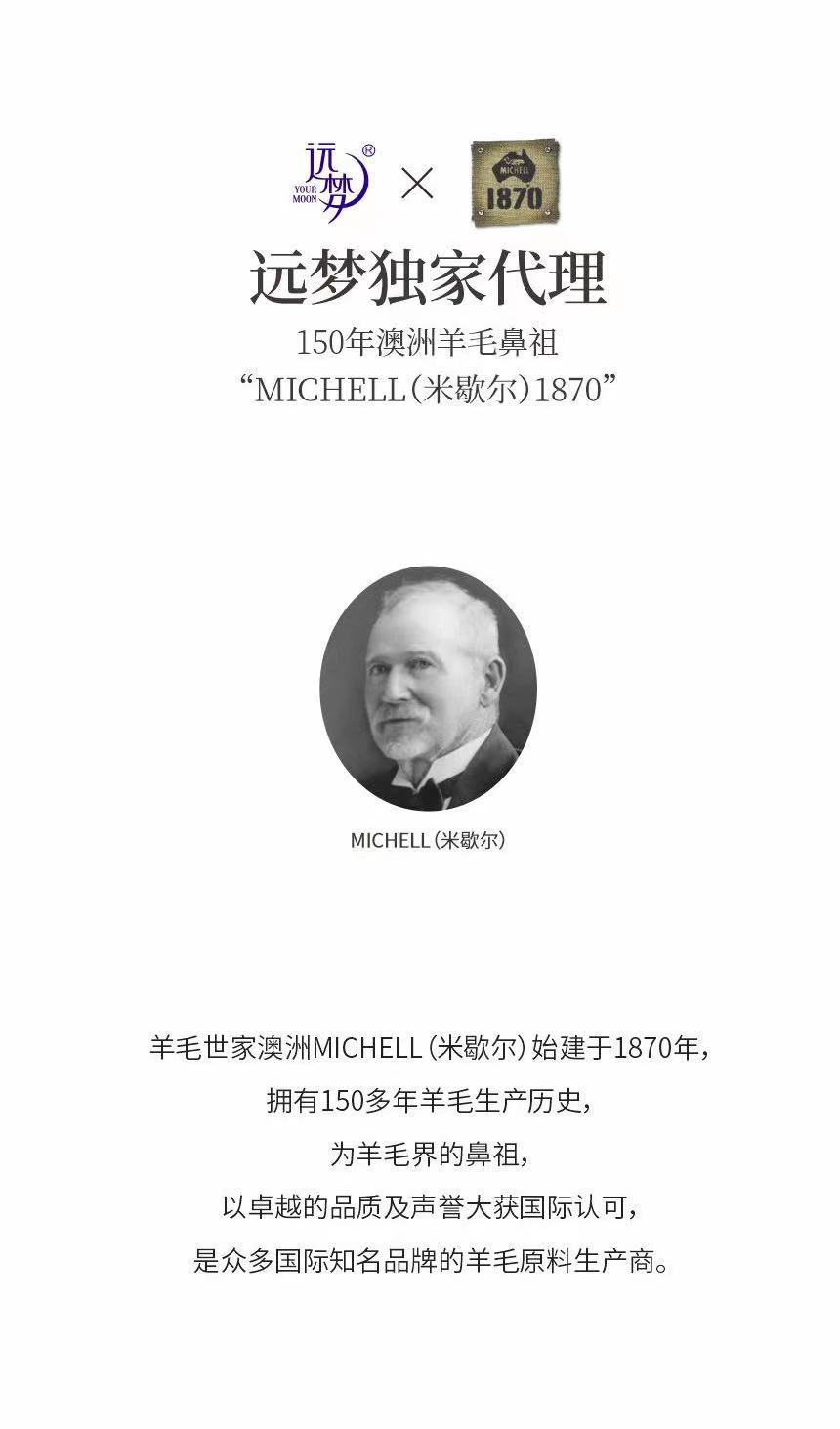 远梦®
YOUR MOON
×
MICHELL
1870

远梦独家代理

150年澳洲羊毛鼻祖
“MICHELL(米歇尔)1870”

MICHELL(米歇尔)

羊毛世家澳洲MICHELL(米歇尔)始建于1870年,
拥有150多年羊毛生产历史,
为羊毛界的鼻祖,
以卓越的品质及声誉大获国际认可,
是众多国际知名品牌的羊毛原料生产商。